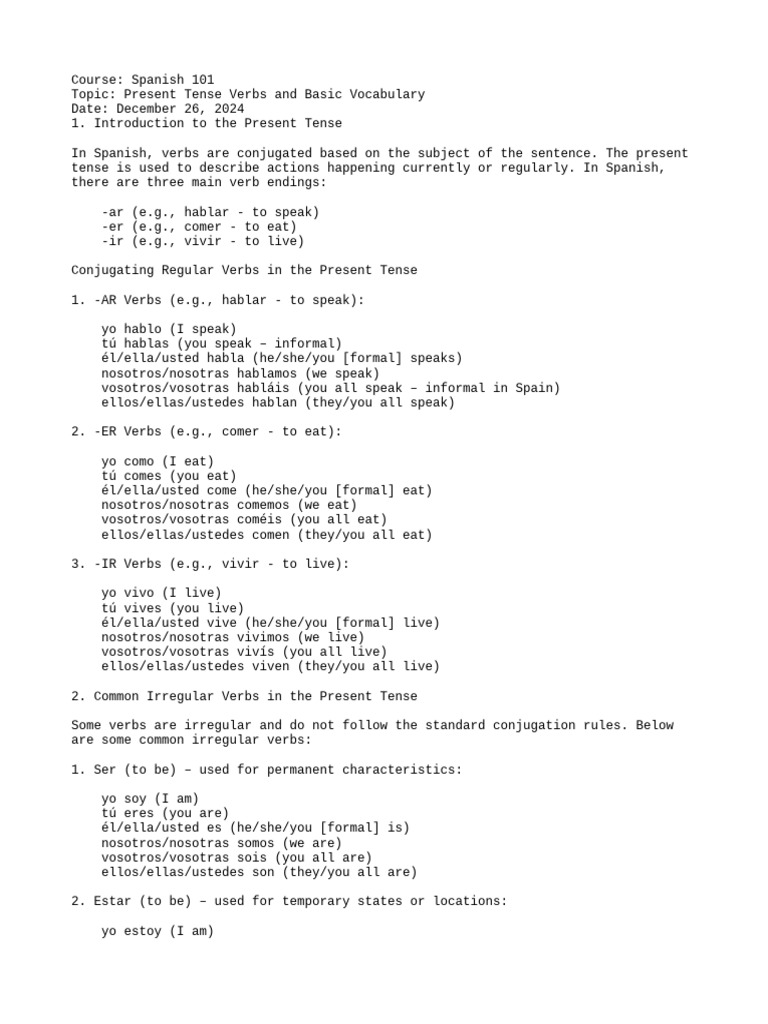 Course: Spanish 101
Topic: Present Tense Verbs and Basic Vocabulary
Date: December 26, 2024
1. Introduction to the Present Tense

In Spanish, verbs are conjugated based on the subject of the sentence. The present tense is used to describe actions happening currently or regularly. In Spanish, there are three main verb endings:

-ar (e.g., hablar - to speak)
-er (e.g., comer - to eat)
-ir (e.g., vivir - to live)

Conjugating Regular Verbs in the Present Tense

1. -AR Verbs (e.g., hablar - to speak):

yo hablo (I speak)
tú hablas (you speak – informal)
él/ella/usted habla (he/she/you [formal] speaks)
nosotros/nosotras hablamos (we speak)
vosotros/vosotras habláis (you all speak – informal in Spain)
ellos/ellas/ustedes hablan (they/you all speak)

2. -ER Verbs (e.g., comer - to eat):

yo como (I eat)
tú comes (you eat)
él/ella/usted come (he/she/you [formal] eat)
nosotros/nosotras comemos (we eat)
vosotros/vosotras coméis (you all eat)
ellos/ellas/ustedes comen (they/you all eat)

3. -IR Verbs (e.g., vivir - to live):

yo vivo (I live)
tú vives (you live)
él/ella/usted vive (he/she/you [formal] live)
nosotros/nosotras vivimos (we live)
vosotros/vosotras vivís (you all live)
ellos/ellas/ustedes viven (they/you all live)

2. Common Irregular Verbs in the Present Tense

Some verbs are irregular and do not follow the standard conjugation rules. Below are some common irregular verbs:

1. Ser (to be) – used for permanent characteristics:

yo soy (I am)
tú eres (you are)
él/ella/usted es (he/she/you [formal] is)
nosotros/nosotras somos (we are)
vosotros/vosotras sois (you all are)
ellos/ellas/ustedes son (they/you all are)

2. Estar (to be) – used for temporary states or locations:

yo estoy (I am)